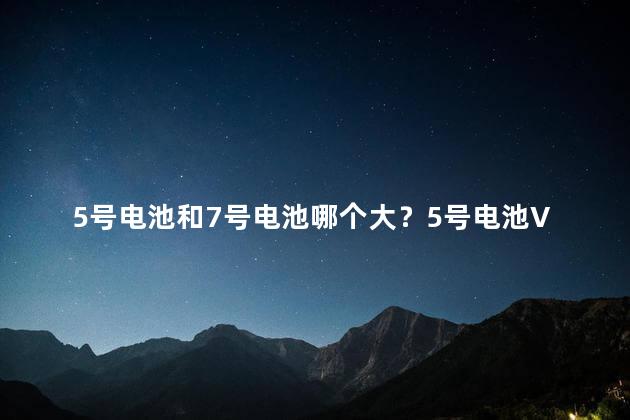 5号电池和7号电池哪个大？5号电池V